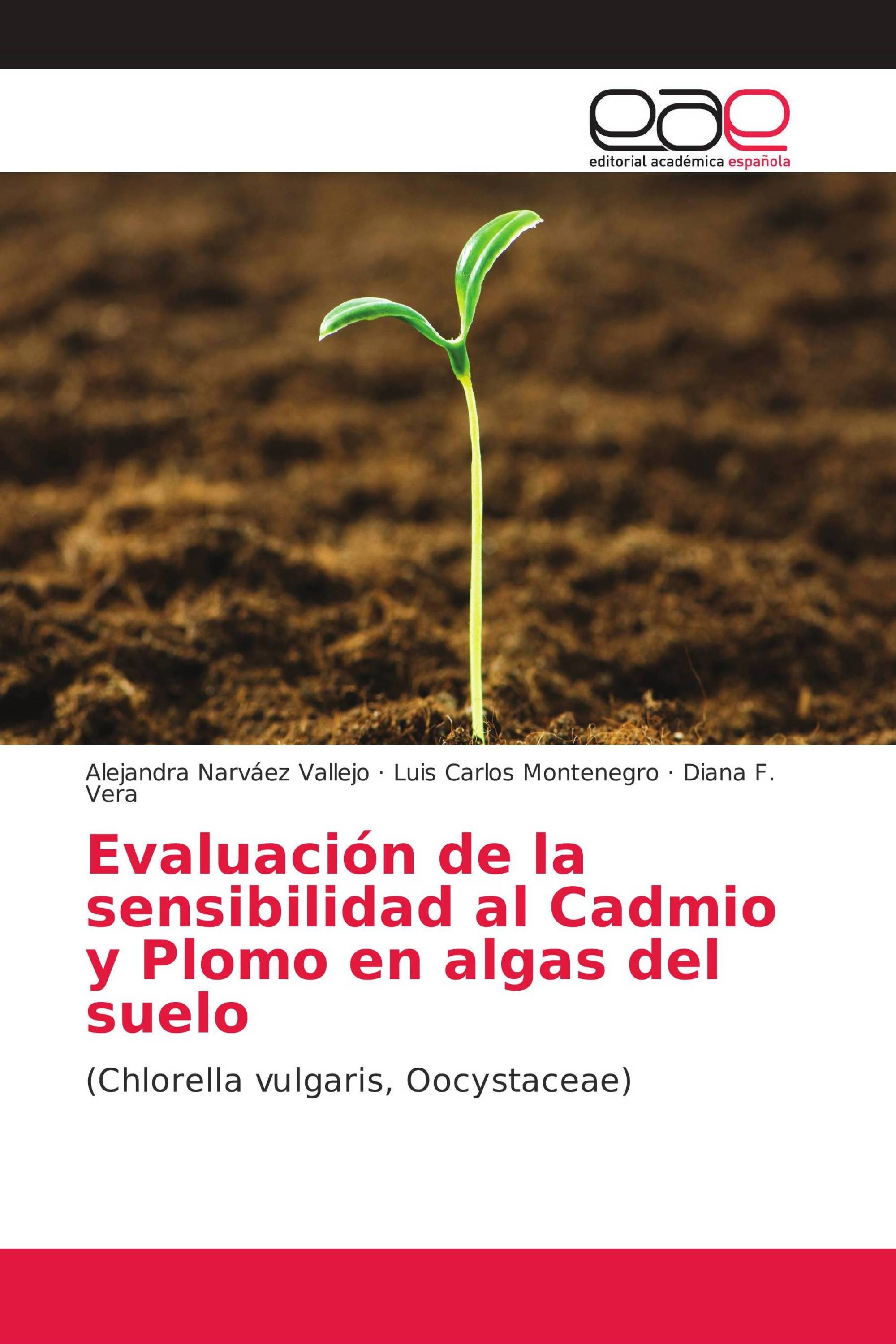 eae
editorial académica española

Alejandra Narváez Vallejo · Luis Carlos Montenegro · Diana F. Vera

Evaluación de la sensibilidad al Cadmio y Plomo en algas del suelo

(Chlorella vulgaris, Oocystaceae)